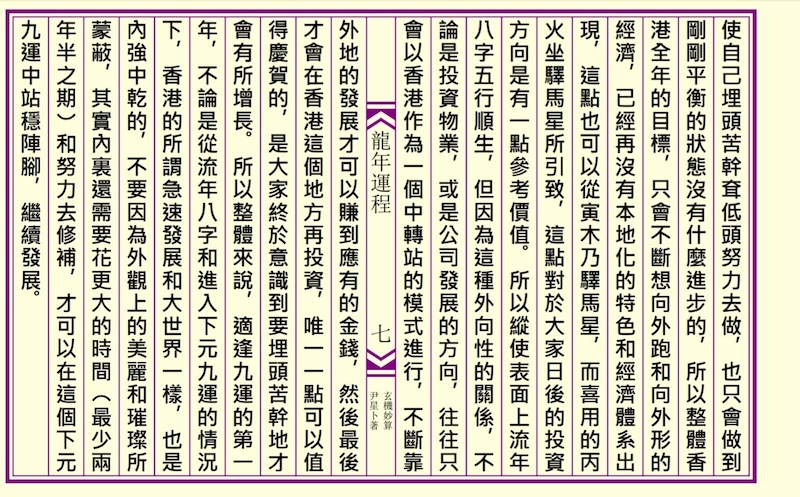 使自己埋頭苦幹耷低頭努力去做，也只會做到剛剛平衡的狀態沒有什麼進步的，所以整體香港全年的目標，只會不斷想向外跑和向外形的經濟，已經再沒有本地化的特色和經濟體系出現，這點也可以從寅木乃驛馬星，而喜用的丙火坐驛馬星所引致，這點對於大家日後的投資方向是有一點參考價值。所以縱使表面上流年八字五行順生，但因為這種外向性的關係，不論是投資物業，或是公司發展的方向，往往只會以香港作為一個中轉站的模式進行，不斷靠

龍年運程 七

玄機妙算
尹星卜著

外地的發展才可以賺到應有的金錢，然後最後才會在香港這個地方再投資，唯一一點可以值得慶賀的，是大家終於意識到要埋頭苦幹地才會有所增長。所以整體來說，適逢九運的第一年，不論是從流年八字和進入下元九運的情況下，香港的所謂急速發展和大世界一樣，也是內強中乾的，不要因為外觀上的美麗和璀璨所蒙蔽，其實內裏還需要花更大的時間（最少兩年半之期）和努力去修補，才可以在這個下元九運中站穩陣腳，繼續發展。